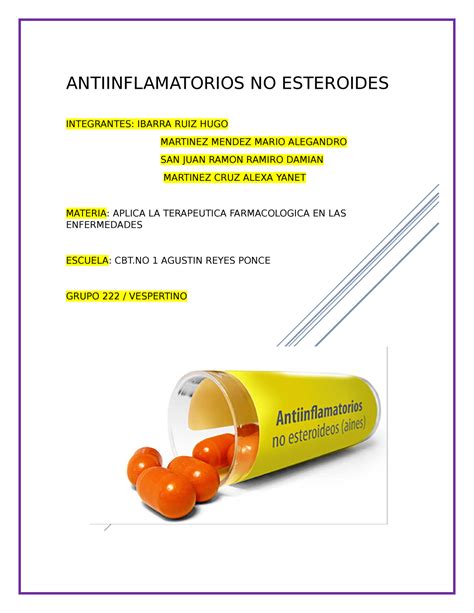 ANTIINFLAMATORIOS NO ESTEROIDES

INTEGRANTES: IBARRA RUIZ HUGO
MARTINEZ MENDEZ MARIO ALEGANDRO
SAN JUAN RAMON RAMIRO DAMIAN
MARTINEZ CRUZ ALEXA YANET

MATERIA: APLICA LA TERAPEUTICA FARMACOLOGICA EN LAS ENFERMEDADES

ESCUELA: CBT.NO 1 AGUSTIN REYES PONCE

GRUPO 222 / VESPERTINO

Antiinflamatorios
no esteroideos (aines)